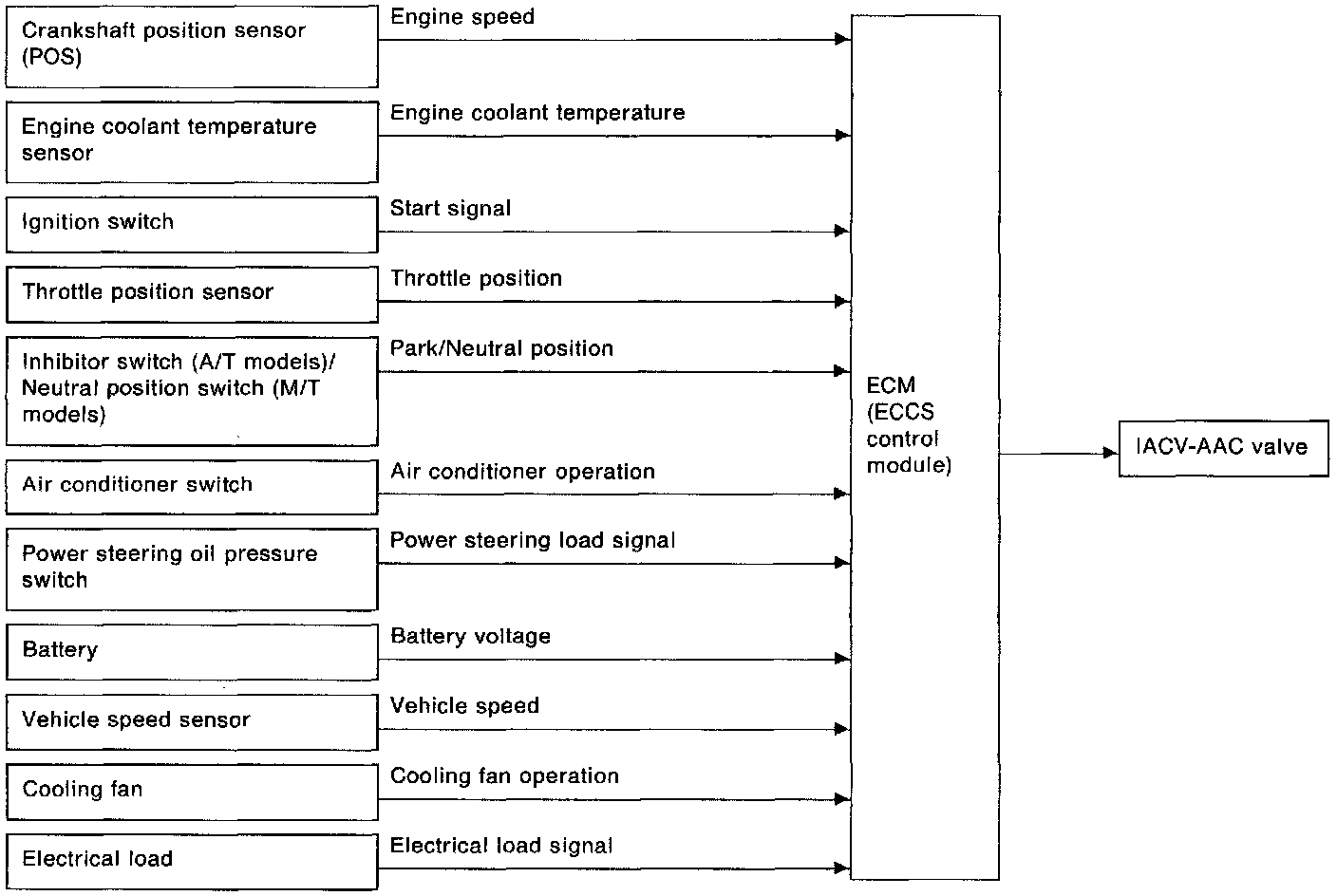 Crankshaft position sensor (POS)

Engine speed

Engine coolant temperature sensor

Engine coolant temperature

Ignition switch

Start signal

Throttle position sensor

Throttle position

Inhibitor switch (A/T models)/ Neutral position switch (M/T models)

Park/Neutral position

Air conditioner switch

Air conditioner operation

Power steering oil pressure switch

Power steering load signal

Battery

Battery voltage

Vehicle speed sensor

Vehicle speed

Cooling fan

Cooling fan operation

Electrical load

Electrical load signal

ECM (ECCS control module)

IACV-AAC valve